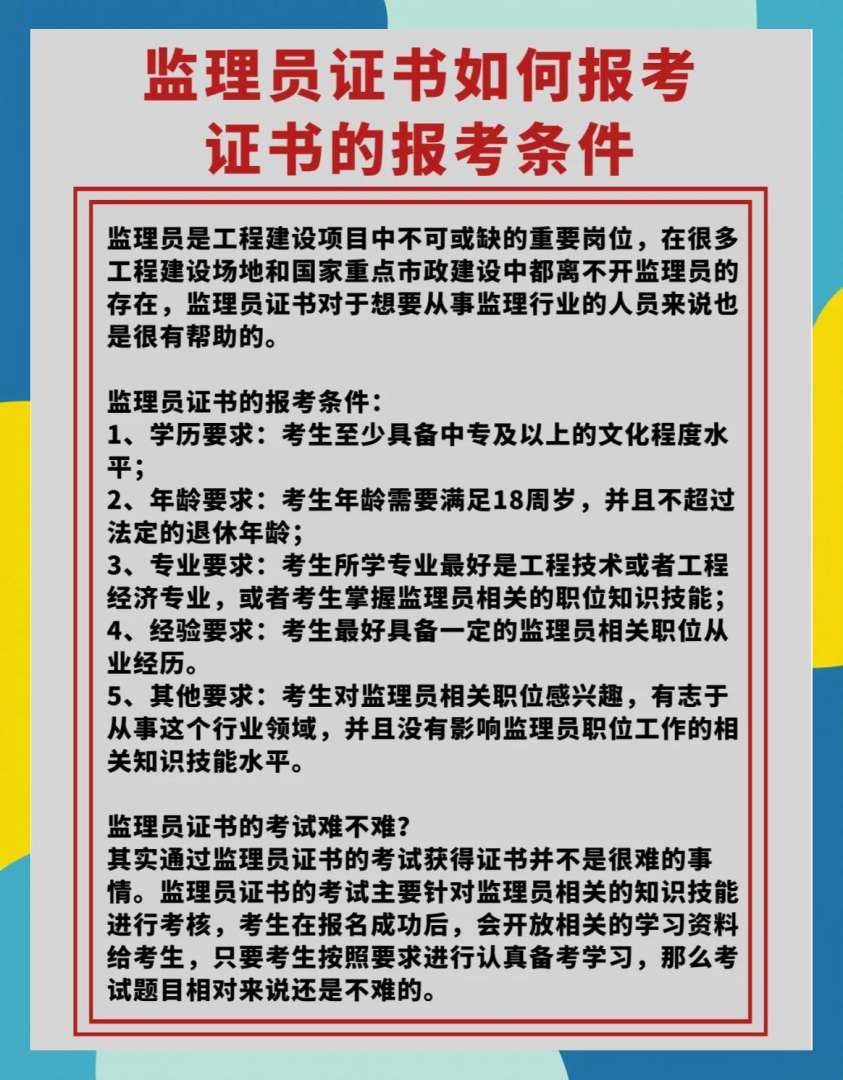 监理员证书如何报考
证书的报考条件

监理员是工程建设项目中不可或缺的重要岗位，在很多工程建设场地和国家重点市政建设中都离不开监理员的存在，监理员证书对于想要从事监理行业的人员来说也是很有帮助的。

监理员证书的报考条件：
1、学历要求：考生至少具备中专及以上的文化程度水平；
2、年龄要求：考生年龄需要满足18周岁，并且不超过法定的退休年龄；
3、专业要求：考生所学专业最好是工程技术或者工程经济专业，或者考生掌握监理员相关的职位知识技能；
4、经验要求：考生最好具备一定的监理员相关职位从业经历。
5、其他要求：考生对监理员相关职位感兴趣，有志于从事这个行业领域，并且没有影响监理员职位工作的相关知识技能水平。

监理员证书的考试难不难?
其实通过监理员证书的考试获得证书并不是很难的事情。监理员证书的考试主要针对监理员相关的知识技能进行考核，考生在报名成功后，会开放相关的学习资料给考生，只要考生按照要求进行认真备考学习，那么考试题目相对来说还是不难的。